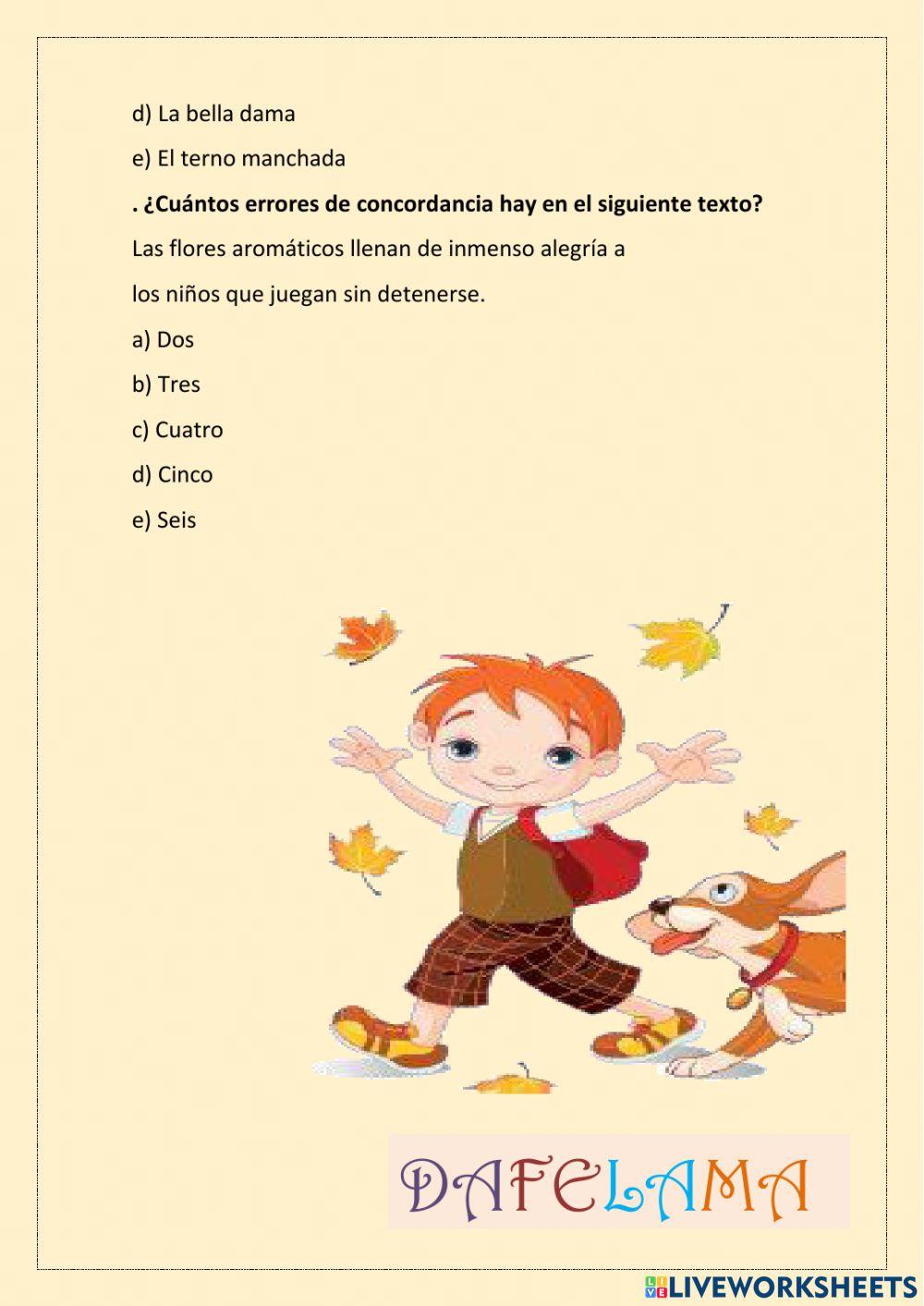 d) La bella dama

e) El terno manchada

. ¿Cuántos errores de concordancia hay en el siguiente texto?

Las flores aromáticos llenan de inmenso alegría a los niños que juegan sin detenerse.

a) Dos

b) Tres

c) Cuatro

d) Cinco

e) Seis

DAFELAMA

LIVEWORKSHEETS